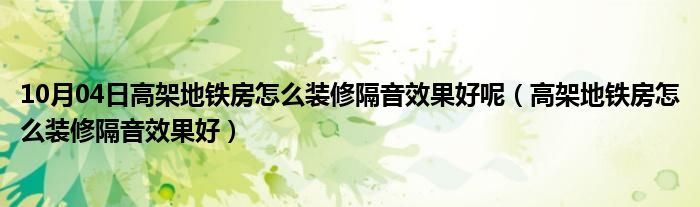 10月04日高架地铁房怎么装修隔音效果好呢（高架地铁房怎么装修隔音效果好）